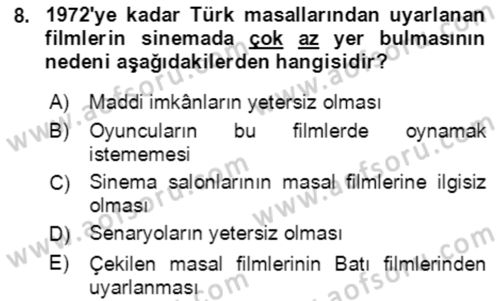 8. 1972'ye kadar Türk masallarından uyarlanan filmlerin sinemada çok az yer bulmasının nedeni aşağıdakilerden hangisidir?

A) Maddi imkânların yetersiz olması
B) Oyuncuların bu filmlerde oynamak istememesi
C) Sinema salonlarının masal filmlerine ilgisiz olması
D) Senaryoların yetersiz olması
E) Çekilen masal filmlerinin Batı filmlerinden uyarlanması

www.aofsoru.com